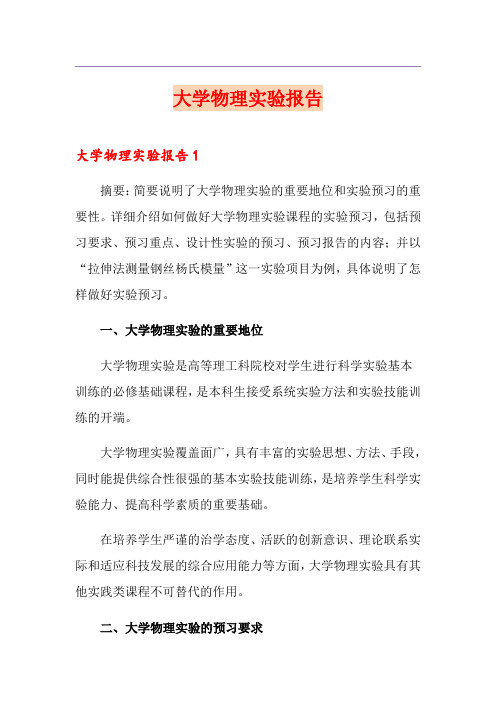 大学物理实验报告

大学物理实验报告1

摘要：简要说明了大学物理实验的重要地位和实验预习的重要性。详细介绍如何做好大学物理实验课程的实验预习，包括预习要求、预习重点、设计性实验的预习、预习报告的内容；并以“拉伸法测量钢丝杨氏模量”这一实验项目为例，具体说明了怎样做好实验预习。

一、大学物理实验的重要地位

大学物理实验是高等理工科院校对学生进行科学实验基本训练的必修基础课程，是本科生接受系统实验方法和实验技能训练的开端。

大学物理实验覆盖面广，具有丰富的实验思想、方法、手段，同时能提供综合性很强的基本实验技能训练，是培养学生科学实验能力、提高科学素质的重要基础。

在培养学生严谨的治学态度、活跃的创新意识、理论联系实际和适应科技发展的综合应用能力等方面，大学物理实验具有其他实践类课程不可替代的作用。

二、大学物理实验的预习要求